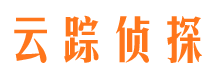 云踪侦探